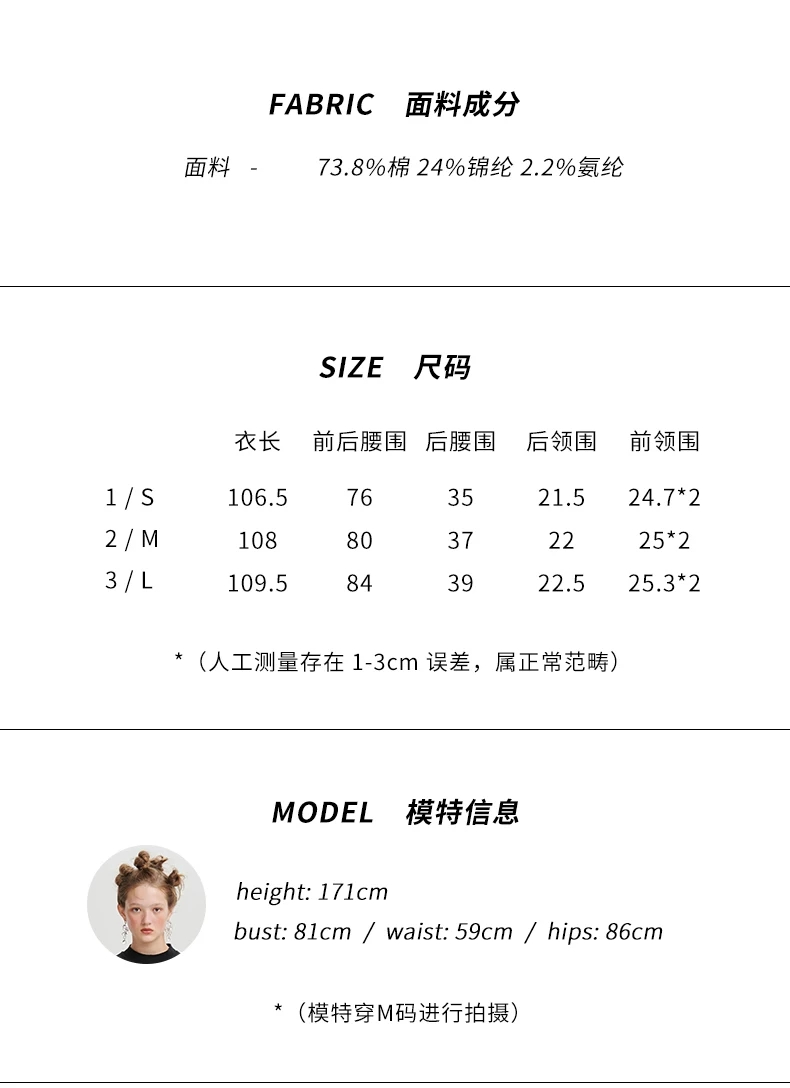 FABRIC 面料成分

面料 - 73.8%棉 24%锦纶 2.2%氨纶

SIZE 尺码

|  | 衣长 | 前后腰围 | 后腰围 | 后领围 | 前领围 |
|---|---|---|---|---|---|
| 1 / S | 106.5 | 76 | 35 | 21.5 | 24.7*2 |
| 2 / M | 108 | 80 | 37 | 22 | 25*2 |
| 3 / L | 109.5 | 84 | 39 | 22.5 | 25.3*2 |

*（人工测量存在1-3cm误差，属正常范畴）

MODEL 模特信息

height: 171cm
bust: 81cm / waist: 59cm / hips: 86cm

*（模特穿M码进行拍摄）